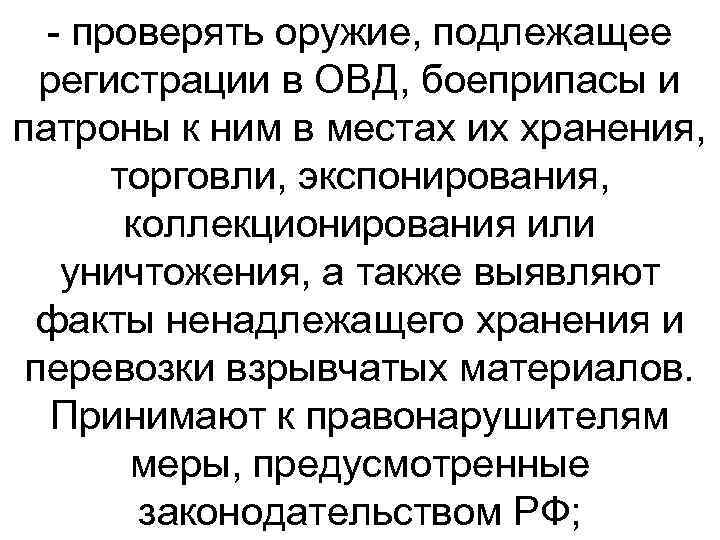 - проверять оружие, подлежащее регистрации в ОВД, боеприпасы и патроны к ним в местах их хранения, торговли, экспонирования, коллекционирования или уничтожения, а также выявляют факты ненадлежащего хранения и перевозки взрывчатых материалов. Принимают к правонарушителям меры, предусмотренные законодательством РФ;